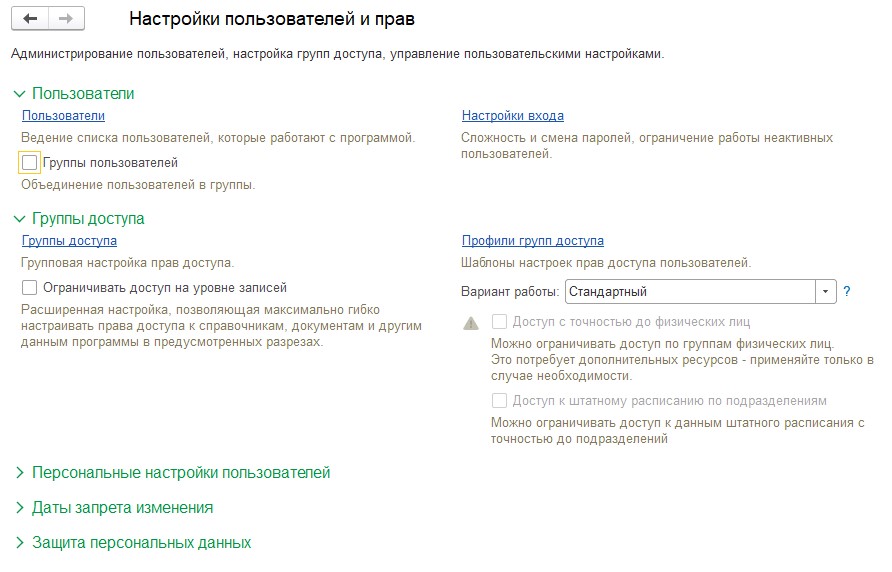 Настройки пользователей и прав

Администрирование пользователей, настройка групп доступа, управление пользовательскими настройками.

Пользователи

Пользователи

Ведение списка пользователей, которые работают с программой.

Группы пользователей

Объединение пользователей в группы.

Настройки входа

Сложность и смена паролей, ограничение работы неактивных пользователей.

Группы доступа

Группы доступа

Групповая настройка прав доступа.

Ограничивать доступ на уровне записей

Расширенная настройка, позволяющая максимально гибко настраивать права доступа к справочникам, документам и другим данным программы в предусмотренных разрезах.

Профили групп доступа

Шаблоны настроек прав доступа пользователей.

Вариант работы: Стандартный ?

Доступ с точностью до физических лиц

Можно ограничивать доступ по группам физических лиц. Это потребует дополнительных ресурсов - применяйте только в случае необходимости.

Доступ к штатному расписанию по подразделениям

Можно ограничивать доступ к данным штатного расписания с точностью до подразделений

Персональные настройки пользователей

Даты запрета изменения

Защита персональных данных